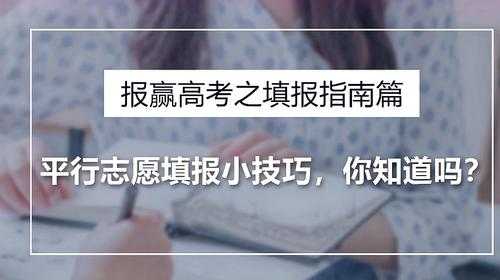 报赢高考之填报指南篇

平行志愿填报小技巧，你知道吗？